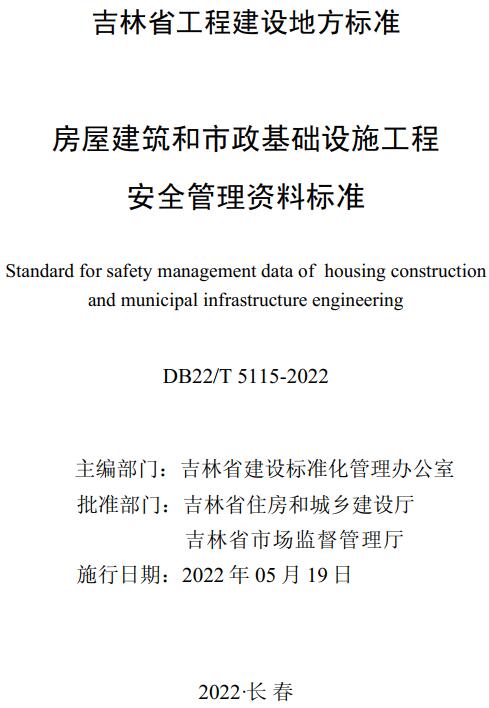 吉林省工程建设地方标准

房屋建筑和市政基础设施工程
安全管理资料标准

Standard for safety management data of housing construction and municipal infrastructure engineering

DB22/T 5115-2022

主编部门：吉林省建设标准化管理办公室
批准部门：吉林省住房和城乡建设厅
吉林省市场监督管理厅
施行日期：2022 年 05 月 19 日

2022·长 春